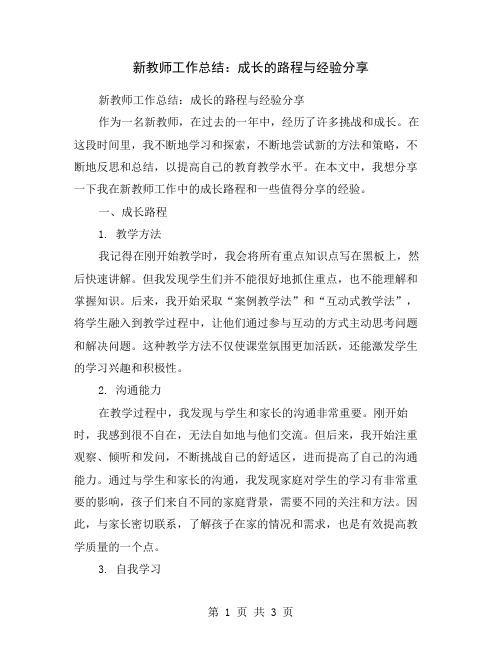 新教师工作总结：成长的路程与经验分享

新教师工作总结：成长的路程与经验分享

作为一名新教师，在过去的一年中，经历了许多挑战和成长。在这段时间里，我不断地学习和探索，不断地尝试新的方法和策略，不断地反思和总结，以提高自己的教育教学水平。在本文中，我想分享一下我在新教师工作中的成长路程和一些值得分享的经验。

一、成长路程

1. 教学方法

我记得在刚开始教学时，我会将所有重点知识点写在黑板上，然后快速讲解。但我发现学生们并不能很好地抓住重点，也不能理解和掌握知识。后来，我开始采取“案例教学法”和“互动式教学法”，将学生融入到教学过程中，让他们通过参与互动的方式主动思考问题和解决问题。这种教学方法不仅使课堂氛围更加活跃，还能激发学生的学习兴趣和积极性。

2. 沟通能力

在教学过程中，我发现与学生和家长的沟通非常重要。刚开始时，我感到很不自在，无法自如地与他们交流。但后来，我开始注重观察、倾听和发问，不断挑战自己的舒适区，进而提高了自己的沟通能力。通过与学生和家长的沟通，我发现家庭对学生的学习有非常重要的影响，孩子们来自不同的家庭背景，需要不同的关注和方法。因此，与家长密切联系，了解孩子在家的情况和需求，也是有效提高教学质量的一个点。

3. 自我学习

第 1 页 共 3 页